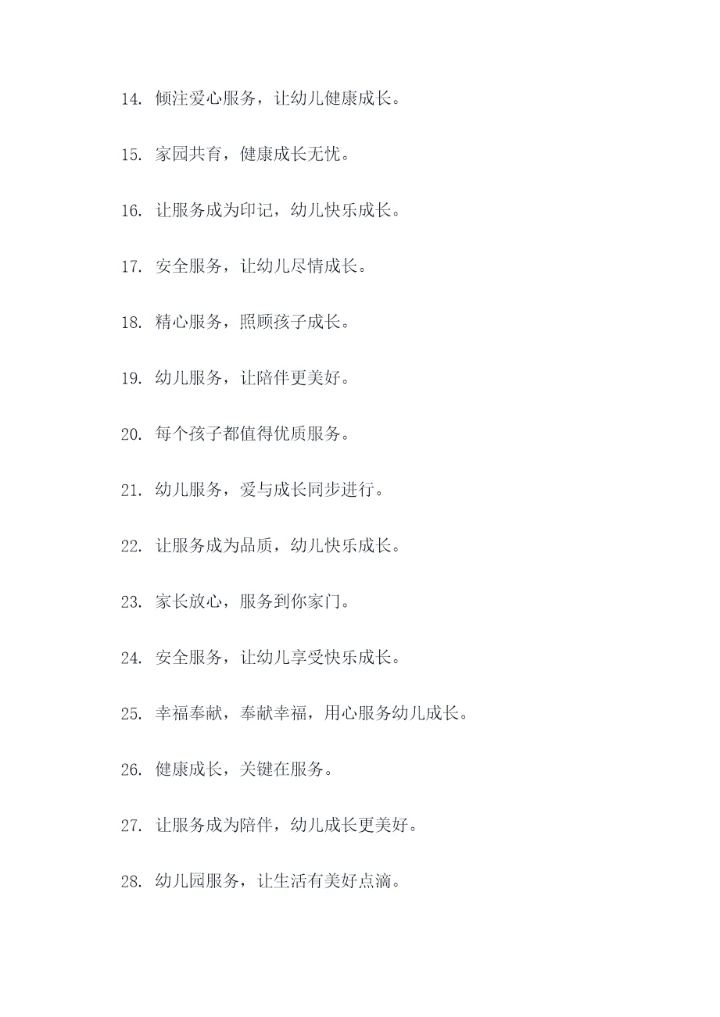 14. 倾注爱心服务，让幼儿健康成长。

15. 家园共育，健康成长无忧。

16. 让服务成为印记，幼儿快乐成长。

17. 安全服务，让幼儿尽情成长。

18. 精心服务，照顾孩子成长。

19. 幼儿服务，让陪伴更美好。

20. 每个孩子都值得优质服务。

21. 幼儿服务，爱与成长同步进行。

22. 让服务成为品质，幼儿快乐成长。

23. 家长放心，服务到你家门。

24. 安全服务，让幼儿享受快乐成长。

25. 幸福奉献，奉献幸福，用心服务幼儿成长。

26. 健康成长，关键在服务。

27. 让服务成为陪伴，幼儿成长更美好。

28. 幼儿园服务，让生活有美好点滴。